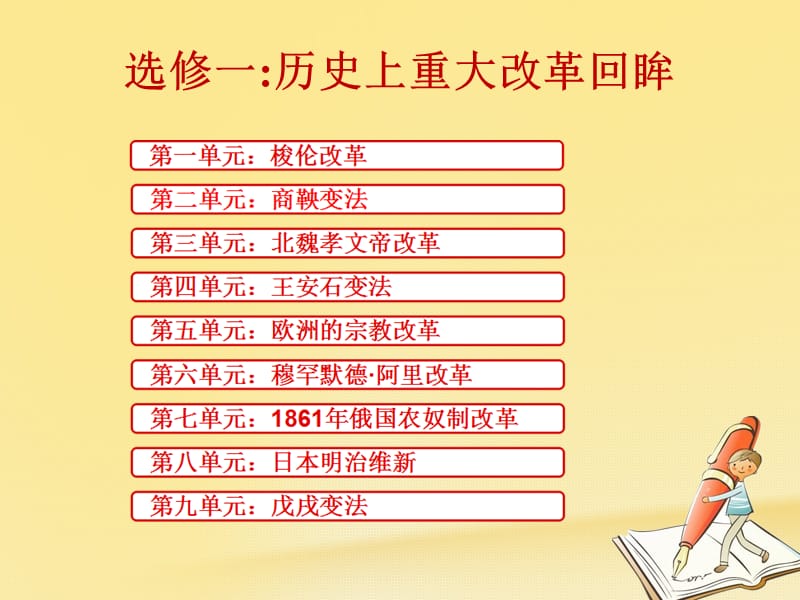 选修一:历史上重大改革回眸

第一单元：梭伦改革

第二单元：商鞅变法

第三单元：北魏孝文帝改革

第四单元：王安石变法

第五单元：欧洲的宗教改革

第六单元：穆罕默德·阿里改革

第七单元：1861年俄国农奴制改革

第八单元：日本明治维新

第九单元：戊戌变法